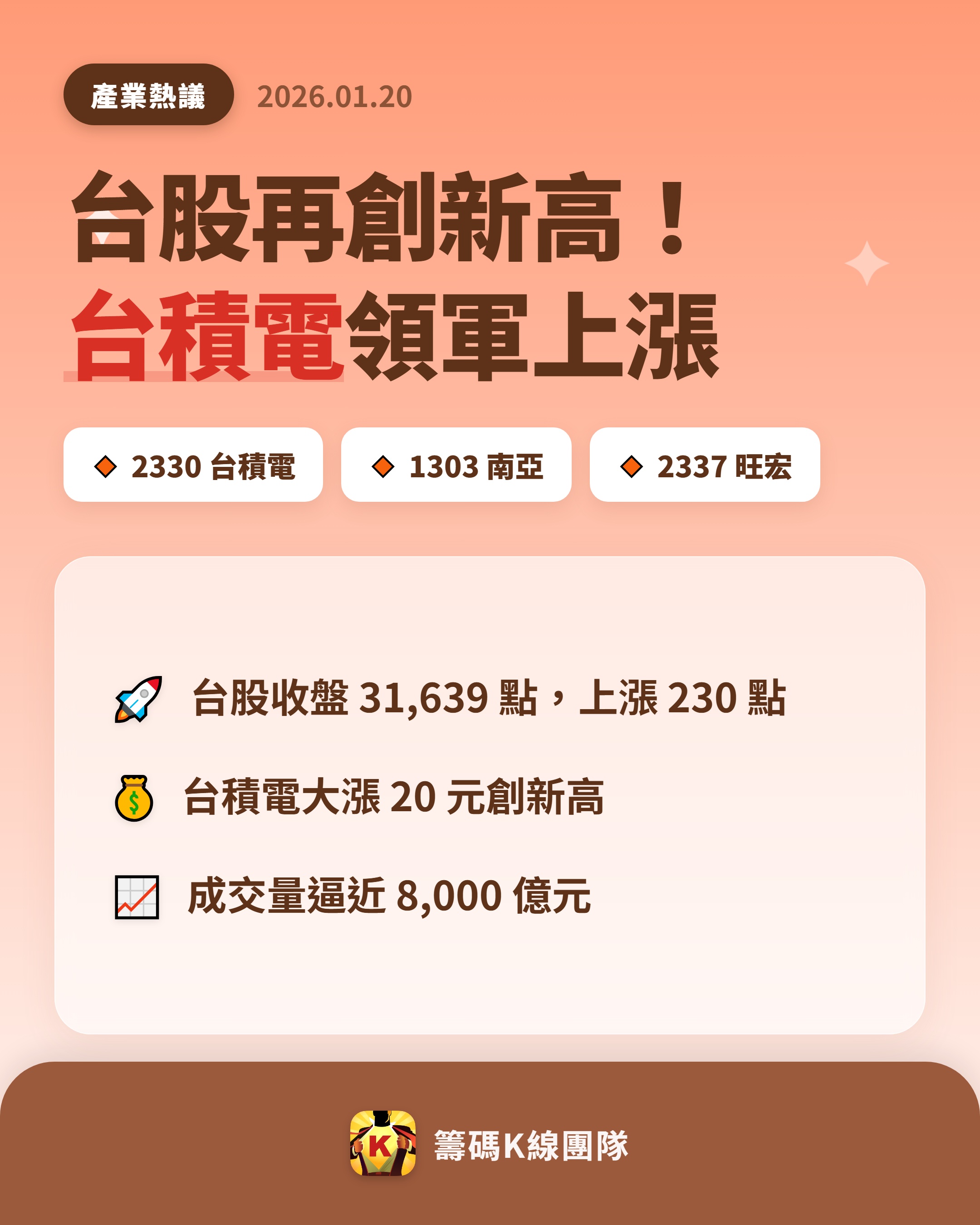 產業熱議 2026.01.20

台股再創新高！
台積電領軍上漲

2330 台積電
1303 南亞
2337 旺宏

台股收盤 31,639 點，上漲 230 點

台積電大漲 20 元創新高

成交量逼近 8,000 億元

K

籌碼K線團隊